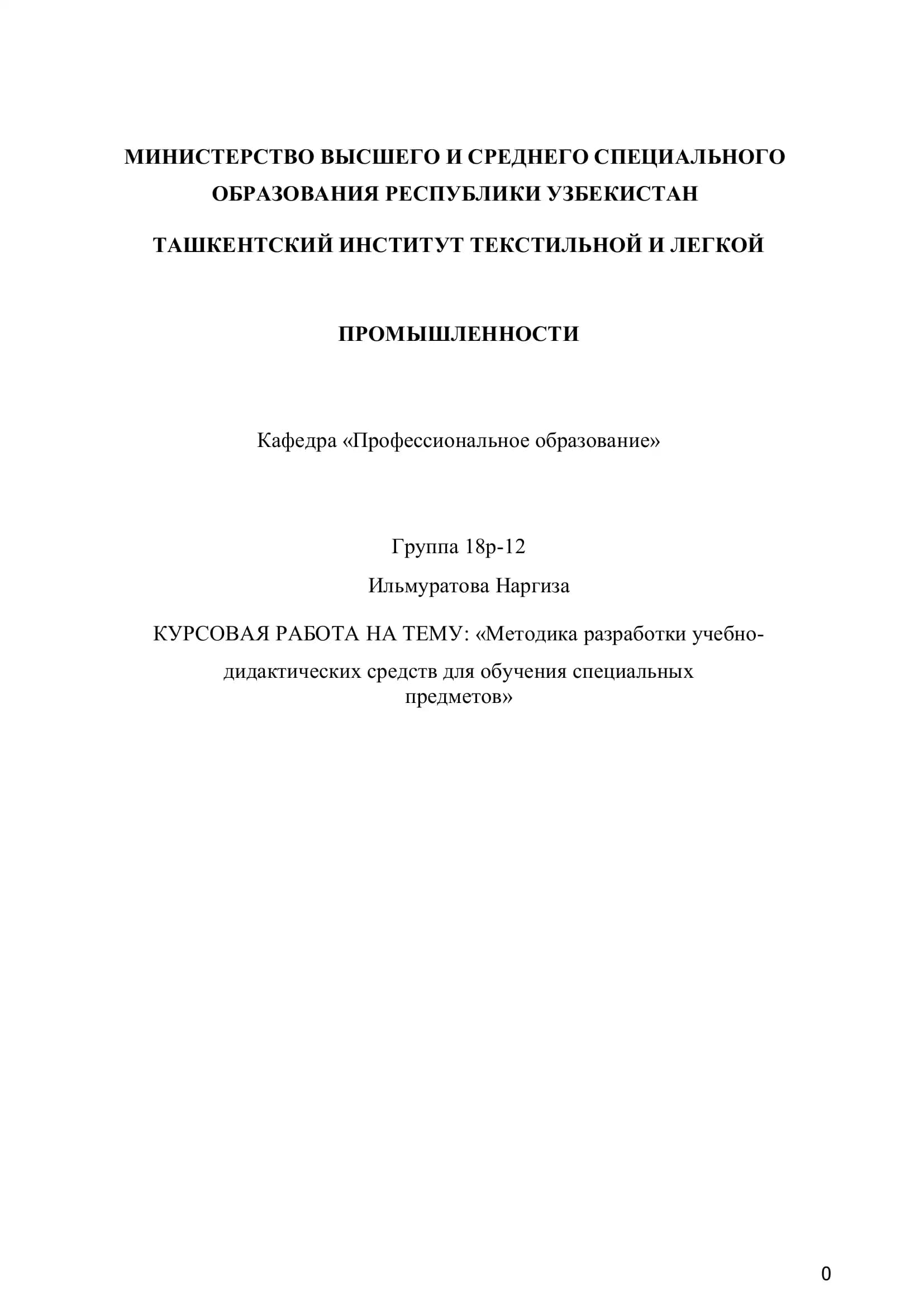 МИНИСТЕРСТВО ВЫСШЕГО И СРЕДНЕГО СПЕЦИАЛЬНОГО ОБРАЗОВАНИЯ РЕСПУБЛИКИ УЗБЕКИСТАН

ТАШКЕНТСКИЙ ИНСТИТУТ ТЕКСТИЛЬНОЙ И ЛЕГКОЙ

ПРОМЫШЛЕННОСТИ

Кафедра «Профессиональное образование»

Группа 18р-12

Ильмуратова Наргиза

КУРСОВАЯ РАБОТА НА ТЕМУ: «Методика разработки учебно-дидактических средств для обучения специальных предметов»

0